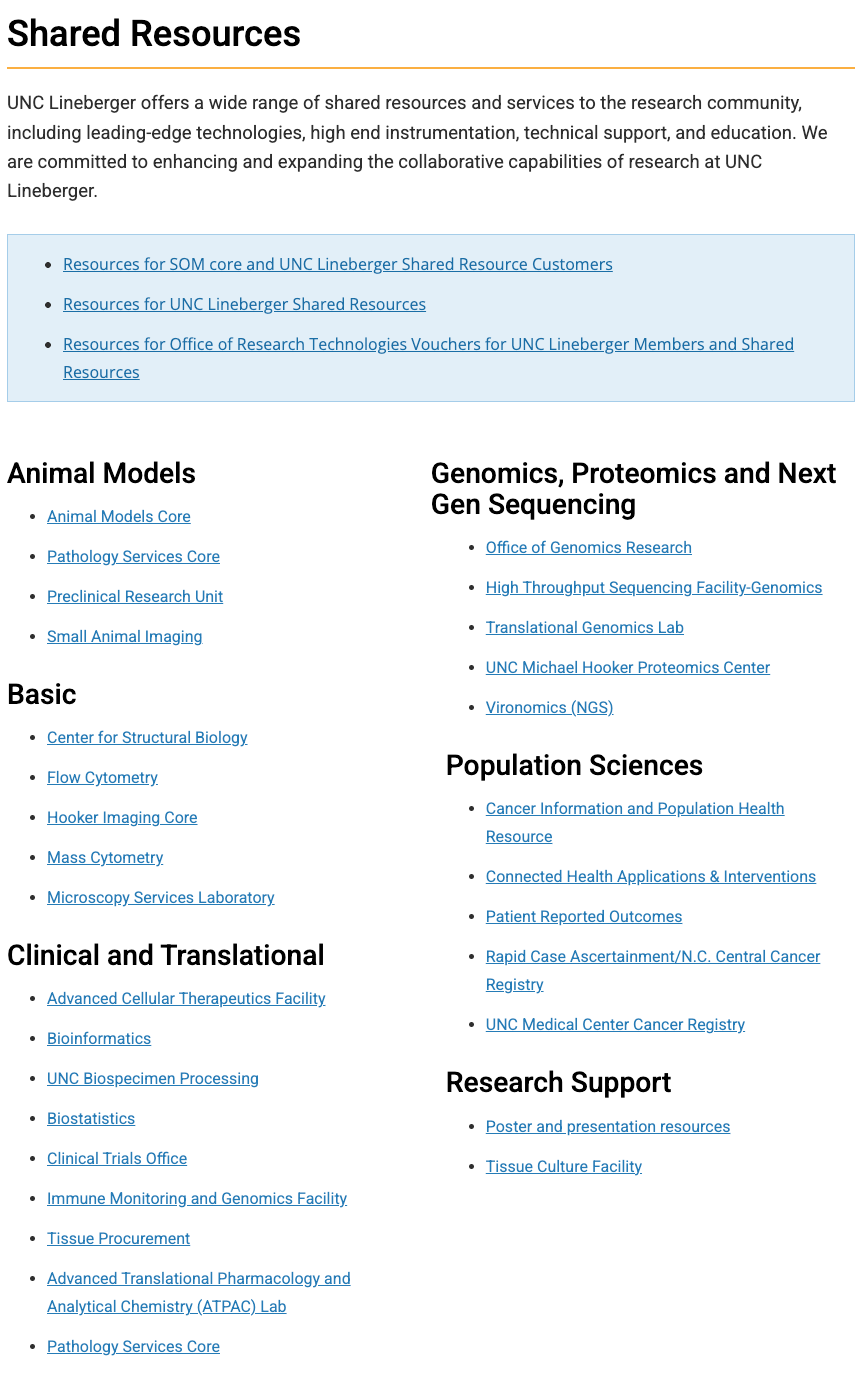 Shared Resources

UNC Lineberger offers a wide range of shared resources and services to the research community, including leading-edge technologies, high end instrumentation, technical support, and education. We are committed to enhancing and expanding the collaborative capabilities of research at UNC Lineberger.

- Resources for SOM core and UNC Lineberger Shared Resource Customers
- Resources for UNC Lineberger Shared Resources
- Resources for Office of Research Technologies Vouchers for UNC Lineberger Members and Shared Resources

Animal Models

- Animal Models Core
- Pathology Services Core
- Preclinical Research Unit
- Small Animal Imaging

Basic

- Center for Structural Biology
- Flow Cytometry
- Hooker Imaging Core
- Mass Cytometry
- Microscopy Services Laboratory

Clinical and Translational

- Advanced Cellular Therapeutics Facility
- Bioinformatics
- UNC Biospecimen Processing
- Biostatistics
- Clinical Trials Office
- Immune Monitoring and Genomics Facility
- Tissue Procurement
- Advanced Translational Pharmacology and Analytical Chemistry (ATPAC) Lab
- Pathology Services Core

Genomics, Proteomics and Next Gen Sequencing

- Office of Genomics Research
- High Throughput Sequencing Facility-Genomics
- Translational Genomics Lab
- UNC Michael Hooker Proteomics Center
- Vironomics (NGS)

Population Sciences

- Cancer Information and Population Health Resource
- Connected Health Applications & Interventions
- Patient Reported Outcomes
- Rapid Case Ascertainment/N.C. Central Cancer Registry
- UNC Medical Center Cancer Registry

Research Support

- Poster and presentation resources
- Tissue Culture Facility